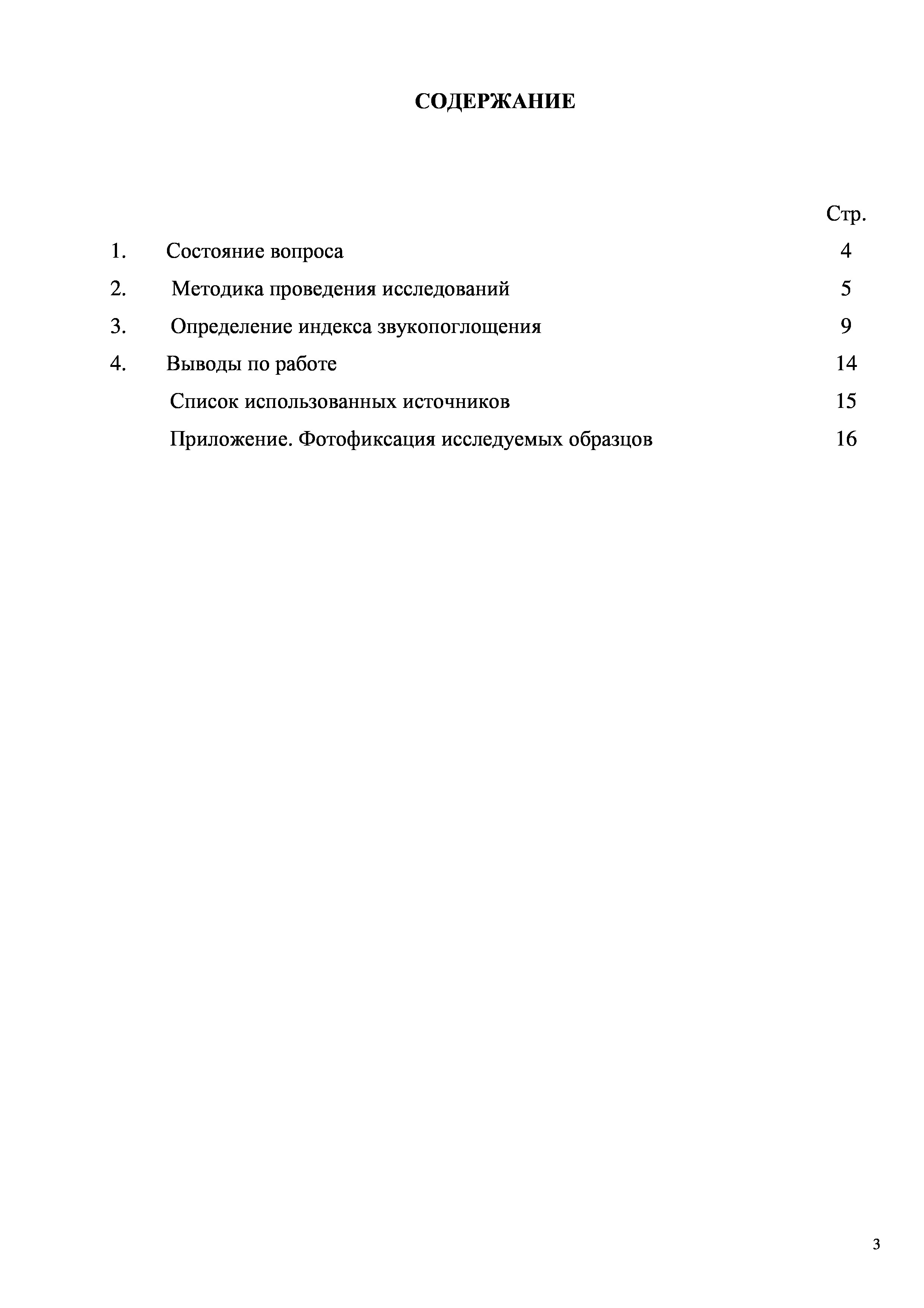 СОДЕРЖАНИЕ

Стр.

1. Состояние вопроса 4

2. Методика проведения исследований 5

3. Определение индекса звукопоглощения 9

4. Выводы по работе 14

Список использованных источников 15

Приложение. Фотофиксация исследуемых образцов 16

3